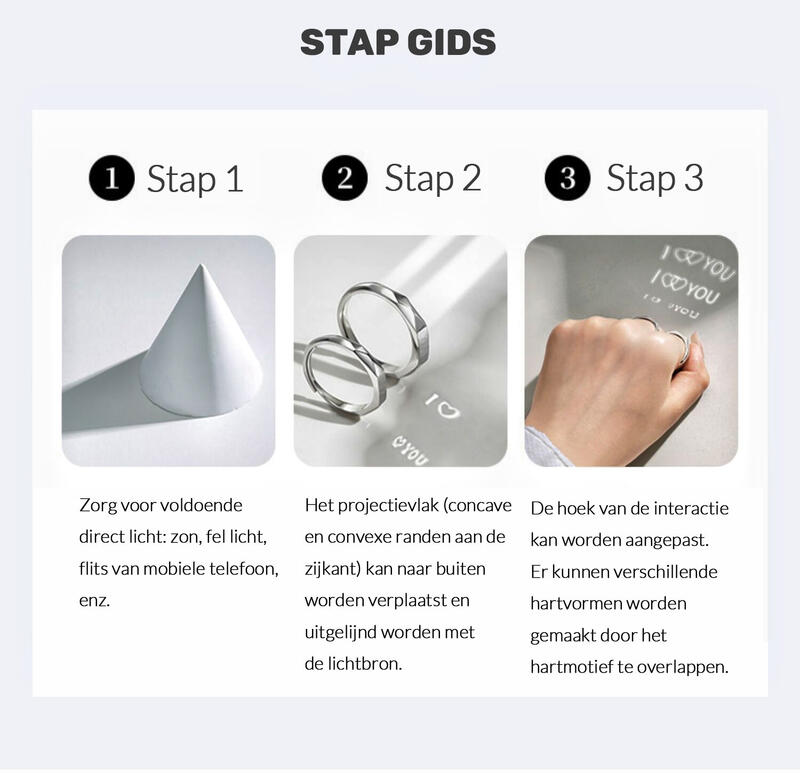 STAP GIDS

1 Stap 1

Zorg voor voldoende direct licht: zon, fel licht, flits van mobiele telefoon, enz.

2 Stap 2

Het projectievlak (concave en convexe randen aan de zijkant) kan naar buiten worden verplaatst en uitgelijnd worden met de lichtbron.

3 Stap 3

De hoek van de interactie kan worden aangepast. Er kunnen verschillende hartvormen worden gemaakt door het hartmotief te overlappen.